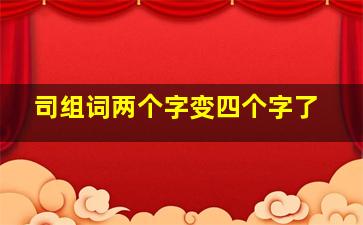 司组词两个字变四个字了